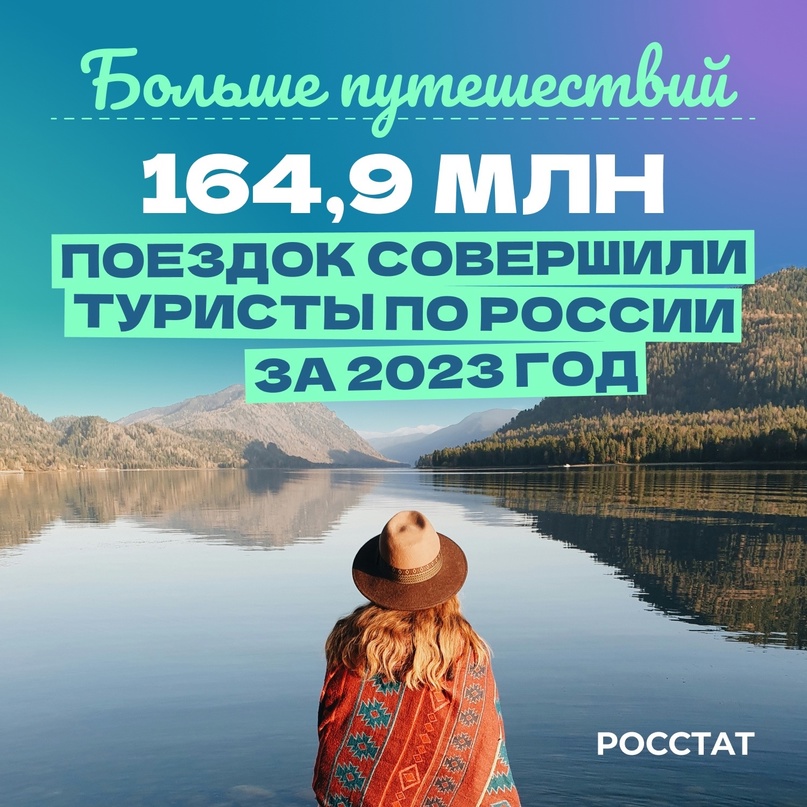 Больше путешествий

164,9 МЛН

ПОЕЗДОК СОВЕРШИЛИ ТУРИСТЫ ПО РОССИИ ЗА 2023 ГОД

РОССТАТ